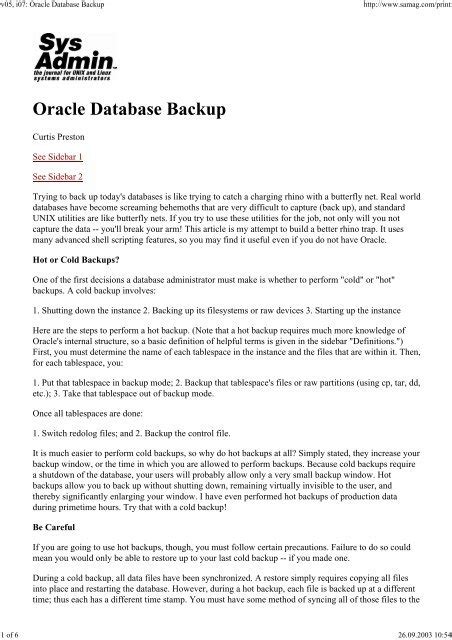 v05, i07: Oracle Database Backup

http://www.samag.com/print

Sys Admin
the journal for UNIX and Linux systems administrators

Oracle Database Backup

Curtis Preston

See Sidebar 1

See Sidebar 2

Trying to back up today's databases is like trying to catch a charging rhino with a butterfly net. Real world databases have become screaming behemoths that are very difficult to capture (back up), and standard UNIX utilities are like butterfly nets. If you try to use these utilities for the job, not only will you not capture the data -- you'll break your arm! This article is my attempt to build a better rhino trap. It uses many advanced shell scripting features, so you may find it useful even if you do not have Oracle.

Hot or Cold Backups?

One of the first decisions a database administrator must make is whether to perform "cold" or "hot" backups. A cold backup involves:

1. Shutting down the instance 2. Backing up its filesystems or raw devices 3. Starting up the instance

Here are the steps to perform a hot backup. (Note that a hot backup requires much more knowledge of Oracle's internal structure, so a basic definition of helpful terms is given in the sidebar "Definitions.") First, you must determine the name of each tablespace in the instance and the files that are within it. Then, for each tablespace, you:

1. Put that tablespace in backup mode; 2. Backup that tablespace's files or raw partitions (using cp, tar, dd, etc.); 3. Take that tablespace out of backup mode.

Once all tablespaces are done:

1. Switch redolog files; and 2. Backup the control file.

It is much easier to perform cold backups, so why do hot backups at all? Simply stated, they increase your backup window, or the time in which you are allowed to perform backups. Because cold backups require a shutdown of the database, your users will probably allow only a very small backup window. Hot backups allow you to back up without shutting down, remaining virtually invisible to the user, and thereby significantly enlarging your window. I have even performed hot backups of production data during primetime hours. Try that with a cold backup!

Be Careful

If you are going to use hot backups, though, you must follow certain precautions. Failure to do so could mean you would only be able to restore up to your last cold backup -- if you made one.

During a cold backup, all data files have been synchronized. A restore simply requires copying all files into place and restarting the database. However, during a hot backup, each file is backed up at a different time; thus each has a different time stamp. You must have some method of syncing all of those files to the

1 of 6

26.09.2003 10:54